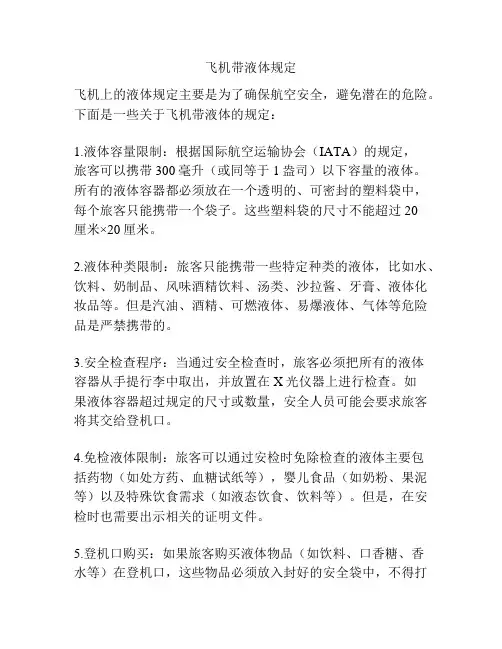 飞机带液体规定

飞机上的液体规定主要是为了确保航空安全，避免潜在的危险。下面是一些关于飞机带液体的规定：

1.液体容量限制：根据国际航空运输协会（IATA）的规定，旅客可以携带300毫升（或同等于1盎司）以下容量的液体。所有的液体容器都必须放在一个透明的、可密封的塑料袋中，每个旅客只能携带一个袋子。这些塑料袋的尺寸不能超过20厘米×20厘米。

2.液体种类限制：旅客只能携带一些特定种类的液体，比如水、饮料、奶制品、风味酒精饮料、汤类、沙拉酱、牙膏、液体化妆品等。但是汽油、酒精、可燃液体、易爆液体、气体等危险品是严禁携带的。

3.安全检查程序：当通过安全检查时，旅客必须把所有的液体容器从手提行李中取出，并放置在X光仪器上进行检查。如果液体容器超过规定的尺寸或数量，安全人员可能会要求旅客将其交给登机口。

4.免检液体限制：旅客可以通过安检时免除检查的液体主要包括药物（如处方药、血糖试纸等），婴儿食品（如奶粉、果泥等）以及特殊饮食需求（如液态饮食、饮料等）。但是，在安检时也需要出示相关的证明文件。

5.登机口购买：如果旅客购买液体物品（如饮料、口香糖、香水等）在登机口，这些物品必须放入封好的安全袋中，不得打